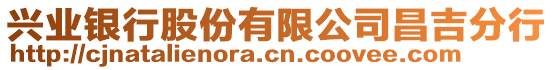 兴业银行股份有限公司昌吉分行
http://cjnatalienora.cn.coovee.com